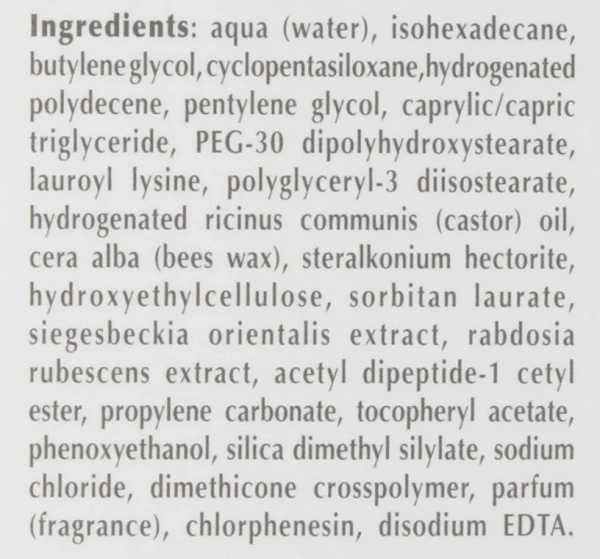 Ingredients: aqua (water), isohexadecane, butylene glycol, cyclopentasiloxane, hydrogenated polydecene, pentylene glycol, caprylic/capric triglyceride, PEG-30 dipolyhydroxystearate, lauroyl lysine, polyglyceryl-3 diisostearate, hydrogenated ricinus communis (castor) oil, cera alba (bees wax), steralkonium hectorite, hydroxyethylcellulose, sorbitan laurate, siegesbeckia orientalis extract, rabdosia rubescens extract, acetyl dipeptide-1 cetyl ester, propylene carbonate, tocopheryl acetate, phenoxyethanol, silica dimethyl silylate, sodium chloride, dimethicone crosspolymer, parfum (fragrance), chlorphenesin, disodium EDTA.